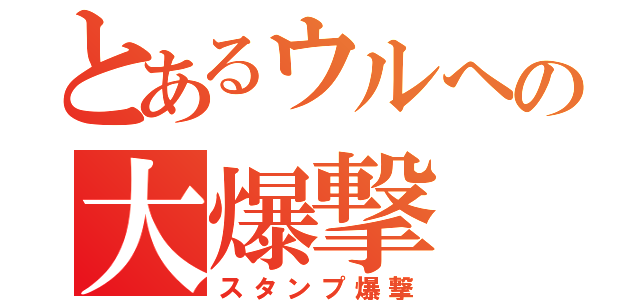 とあるウルへの
大爆撃
スタンプ爆撃